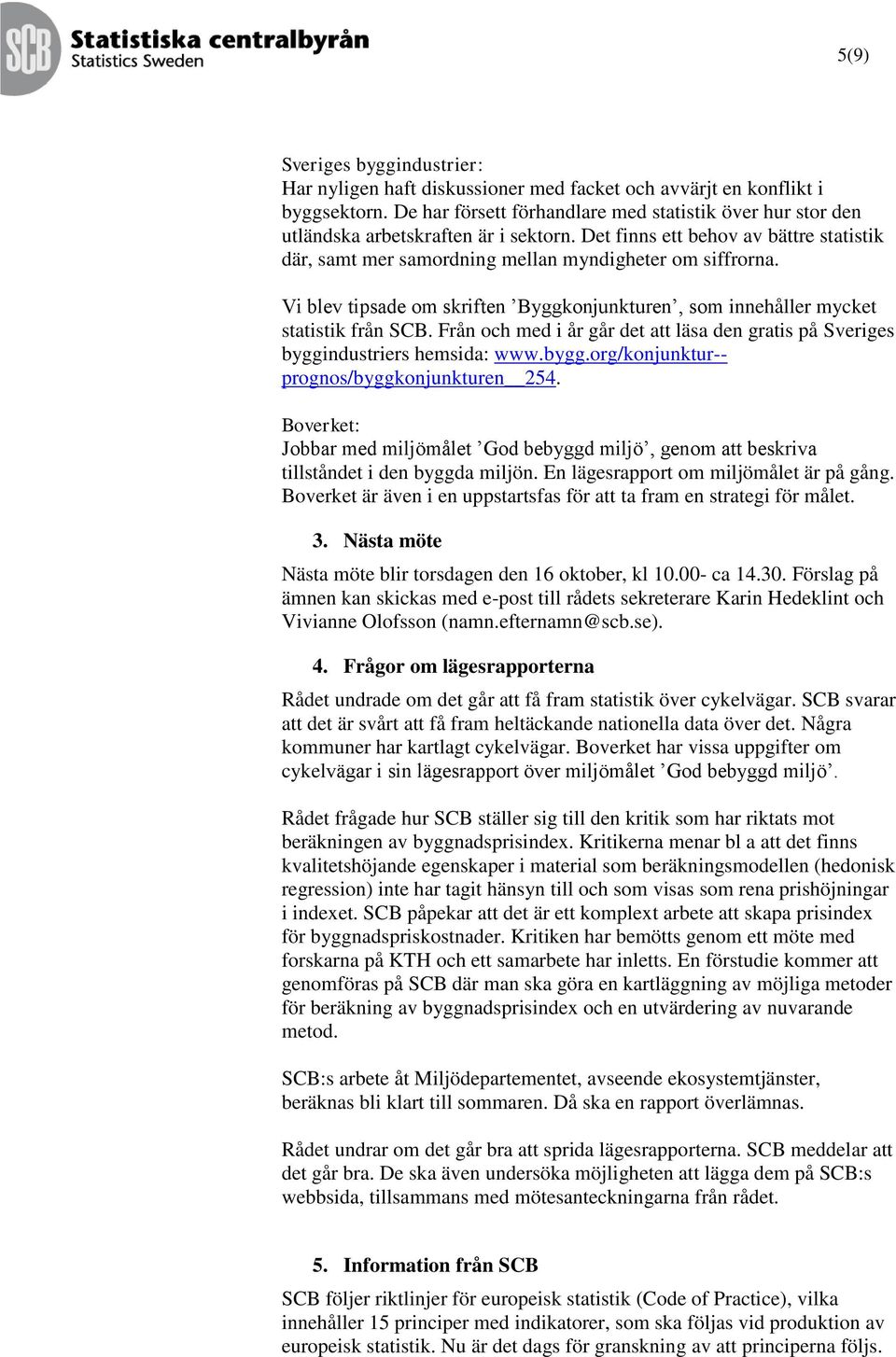 SCB Statistiska centralbyrån
Statistics Sweden

5(9)

Sveriges byggindustrier:
Har nyligen haft diskussioner med facket och avvärjt en konflikt i byggsektorn. De har försett förhandlare med statistik över hur stor den utländska arbetskraften är i sektorn. Det finns ett behov av bättre statistik där, samt mer samordning mellan myndigheter om siffrorna.

Vi blev tipsade om skriften ’Byggkonjunkturen’, som innehåller mycket statistik från SCB. Från och med i år går det att läsa den gratis på Sveriges byggindustriers hemsida: www.bygg.org/konjunktur--prognos/byggkonjunkturen__254.

Boverket:
Jobbar med miljömålet ’God bebyggd miljö’, genom att beskriva tillståndet i den byggda miljön. En lägesrapport om miljömålet är på gång. Boverket är även i en uppstartsfas för att ta fram en strategi för målet.

3. Nästa möte

Nästa möte blir torsdagen den 16 oktober, kl 10.00- ca 14.30. Förslag på ämnen kan skickas med e-post till rådets sekreterare Karin Hedeklint och Vivianne Olofsson (namn.efternamn@scb.se).

4. Frågor om lägesrapporterna

Rådet undrade om det går att få fram statistik över cykelvägar. SCB svarar att det är svårt att få fram heltäckande nationella data över det. Några kommuner har kartlagt cykelvägar. Boverket har vissa uppgifter om cykelvägar i sin lägesrapport över miljömålet ’God bebyggd miljö’.

Rådet frågade hur SCB ställer sig till den kritik som har riktats mot beräkningen av byggnadsprisindex. Kritikerna menar bl a att det finns kvalitetshöjande egenskaper i material som beräkningsmodellen (hedonisk regression) inte har tagit hänsyn till och som visas som rena prishöjningar i indexet. SCB påpekar att det är ett komplext arbete att skapa prisindex för byggnadspriskostnader. Kritiken har bemötts genom ett möte med forskarna på KTH och ett samarbete har inletts. En förstudie kommer att genomföras på SCB där man ska göra en kartläggning av möjliga metoder för beräkning av byggnadsprisindex och en utvärdering av nuvarande metod.

SCB:s arbete åt Miljödepartementet, avseende ekosystemtjänster, beräknas bli klart till sommaren. Då ska en rapport överlämnas.

Rådet undrar om det går bra att sprida lägesrapporterna. SCB meddelar att det går bra. De ska även undersöka möjligheten att lägga dem på SCB:s webbsida, tillsammans med mötesanteckningarna från rådet.

5. Information från SCB

SCB följer riktlinjer för europeisk statistik (Code of Practice), vilka innehåller 15 principer med indikatorer, som ska följas vid produktion av europeisk statistik. Nu är det dags för granskning av att principerna följs.